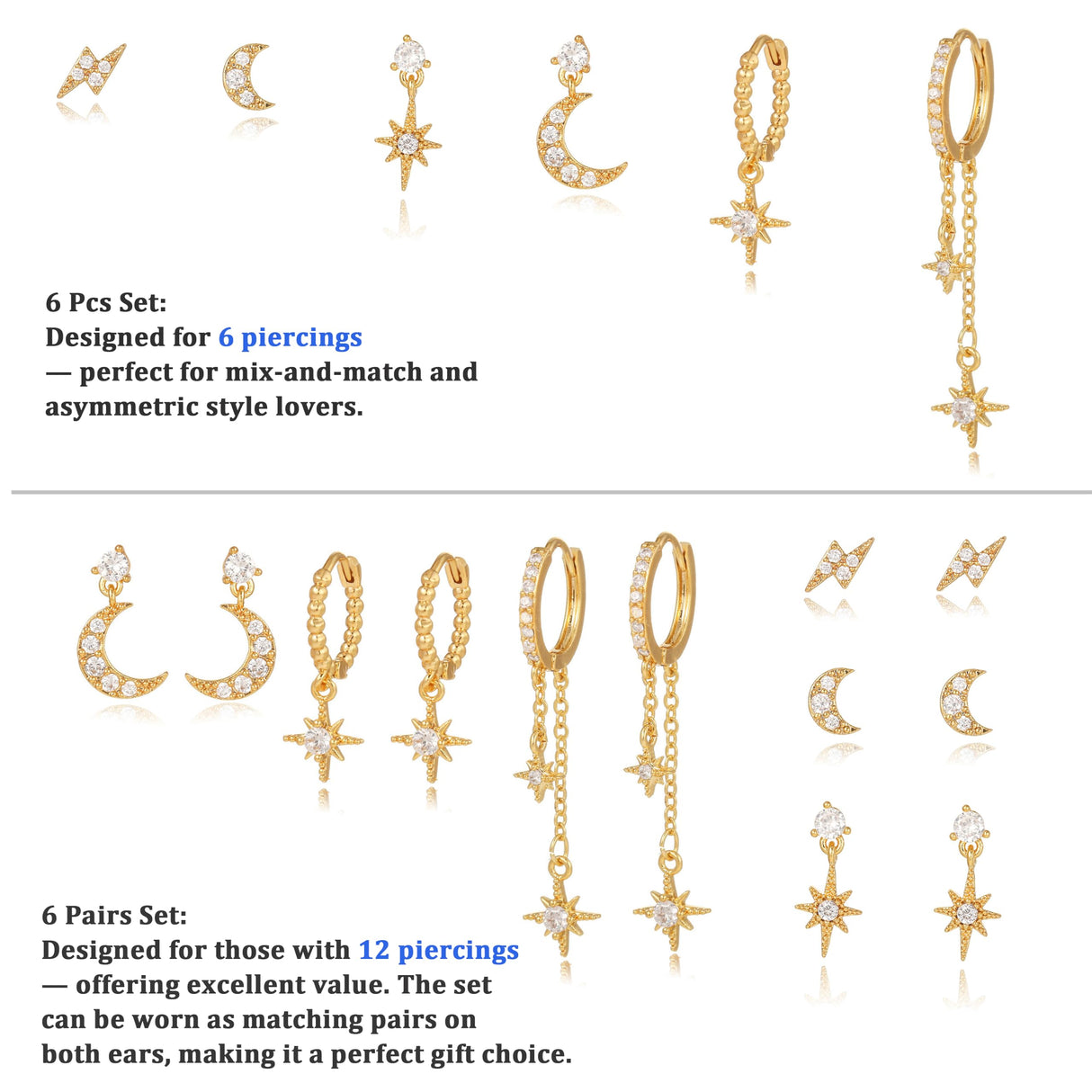 6 Pcs Set:
Designed for 6 piercings — perfect for mix-and-match and asymmetric style lovers.

6 Pairs Set:
Designed for those with 12 piercings — offering excellent value. The set can be worn as matching pairs on both ears, making it a perfect gift choice.